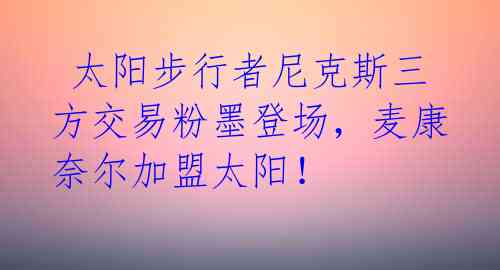 太阳步行者尼克斯三方交易粉墨登场，麦康奈尔加盟太阳！